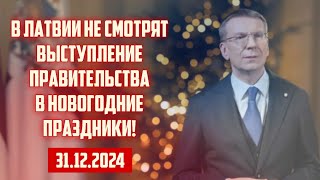 В ЛАТВИИ НЕ СМОТРЯТ ВЫСТУПЛЕНИЕ ПРАВИТЕЛЬСТВА В НОВОГОДНИЕ ПРАЗДНИКИ!

31.12.2024